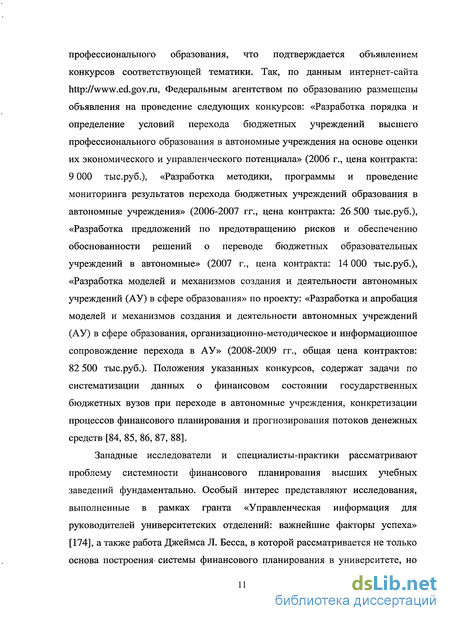 профессионального образования, что подтверждается объявлением конкурсов соответствующей тематики. Так, по данным интернет-сайта http://www.ed.gov.ru, Федеральным агентством по образованию размещены объявления на проведение следующих конкурсов: «Разработка порядка и определение условий перехода бюджетных учреждений высшего профессионального образования в автономные учреждения на основе оценки их экономического и управленческого потенциала» (2006 г., цена контракта: 9 000 тыс.руб.), «Разработка методики, программы и проведение мониторинга результатов перехода бюджетных учреждений образования в автономные учреждения» (2006-2007 гг., цена контракта: 26 500 тыс.руб.), «Разработка предложений по предотвращению рисков и обеспечению обоснованности решений о переводе бюджетных образовательных учреждений в автономные» (2007 г., цена контракта: 14 000 тыс.руб.), «Разработка моделей и механизмов создания и деятельности автономных учреждений (АУ) в сфере образования» по проекту: «Разработка и апробация моделей и механизмов создания и деятельности автономных учреждений (АУ) в сфере образования, организационно-методическое и информационное сопровождение перехода в АУ» (2008-2009 гг., общая цена контрактов: 82 500 тыс.руб.). Положения указанных конкурсов, содержат задачи по систематизации данных о финансовом состоянии государственных бюджетных вузов при переходе в автономные учреждения, конкретизации процессов финансового планирования и прогнозирования потоков денежных средств [84, 85, 86, 87, 88].

Западные исследователи и специалисты-практики рассматривают проблему системности финансового планирования высших учебных заведений фундаментально. Особый интерес представляют исследования, выполненные в рамках гранта «Управленческая информация для руководителей университетских отделений: важнейшие факторы успеха» [174], а также работа Джеймса Л. Бесса, в которой рассматривается не только основа построения системы финансового планирования в университете, но

11

dsLib.net
библиотека диссертаций